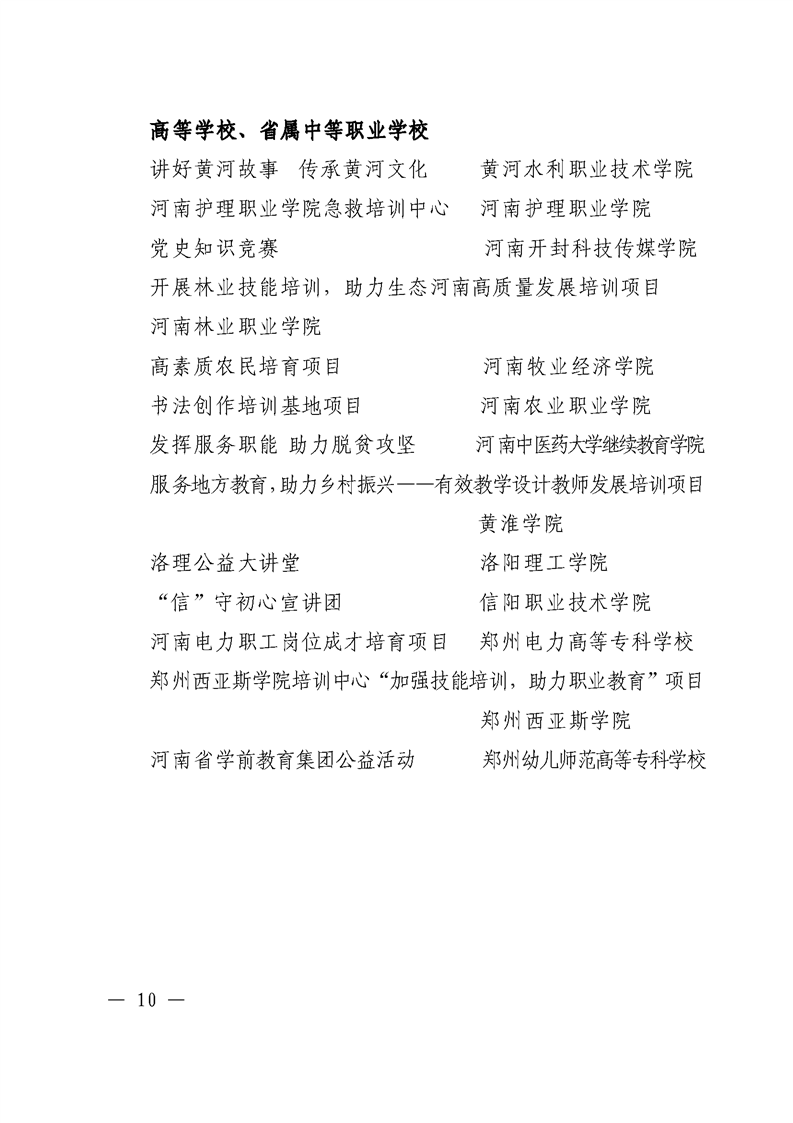 高等学校、省属中等职业学校

讲好黄河故事 传承黄河文化　　黄河水利职业技术学院

河南护理职业学院急救培训中心　　河南护理职业学院

党史知识竞赛　　河南开封科技传媒学院

开展林业技能培训，助力生态河南高质量发展培训项目　　河南林业职业学院

高素质农民培育项目　　河南牧业经济学院

书法创作培训基地项目　　河南农业职业学院

发挥服务职能 助力脱贫攻坚　　河南中医药大学继续教育学院

服务地方教育，助力乡村振兴——有效教学设计教师发展培训项目　　黄淮学院

洛理公益大讲堂　　洛阳理工学院

“信”守初心宣讲团　　信阳职业技术学院

河南电力职工岗位成才培育项目　　郑州电力高等专科学校

郑州西亚斯学院培训中心“加强技能培训，助力职业教育”项目　　郑州西亚斯学院

河南省学前教育集团公益活动　　郑州幼儿师范高等专科学校

— 10 —